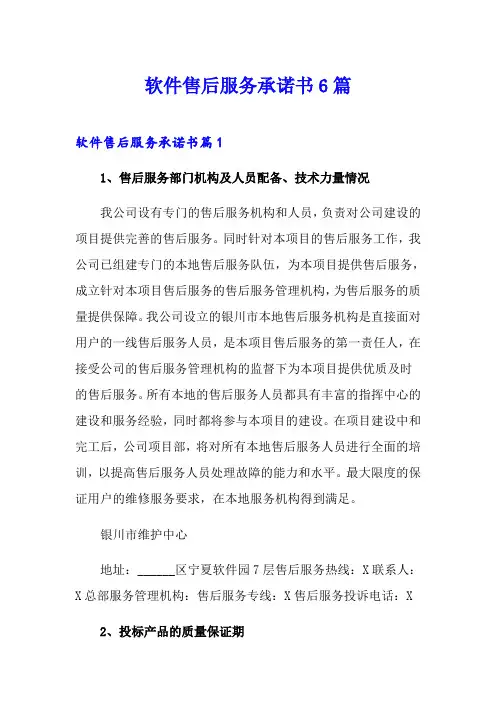 软件售后服务承诺书6篇

软件售后服务承诺书篇1

1、售后服务部门机构及人员配备、技术力量情况

我公司设有专门的售后服务机构和人员，负责对公司建设的项目提供完善的售后服务。同时针对本项目的售后服务工作，我公司已组建专门的本地售后服务队伍，为本项目提供售后服务，成立针对本项目售后服务的售后服务管理机构，为售后服务的质量提供保障。我公司设立的银川市本地售后服务机构是直接面对用户的一线售后服务人员，是本项目售后服务的第一责任人，在接受公司的售后服务管理机构的监督下为本项目提供优质及时的售后服务。所有本地的售后服务人员都具有丰富的指挥中心的建设和服务经验，同时都将参与本项目的建设。在项目建设中和完工后，公司项目部，将对所有本地售后服务人员进行全面的培训，以提高售后服务人员处理故障的能力和水平。最大限度的保证用户的维修服务要求，在本地服务机构得到满足。

银川市维护中心

地址：______区宁夏软件园7层售后服务热线：X联系人：X总部服务管理机构：售后服务专线：X售后服务投诉电话：X

2、投标产品的质量保证期